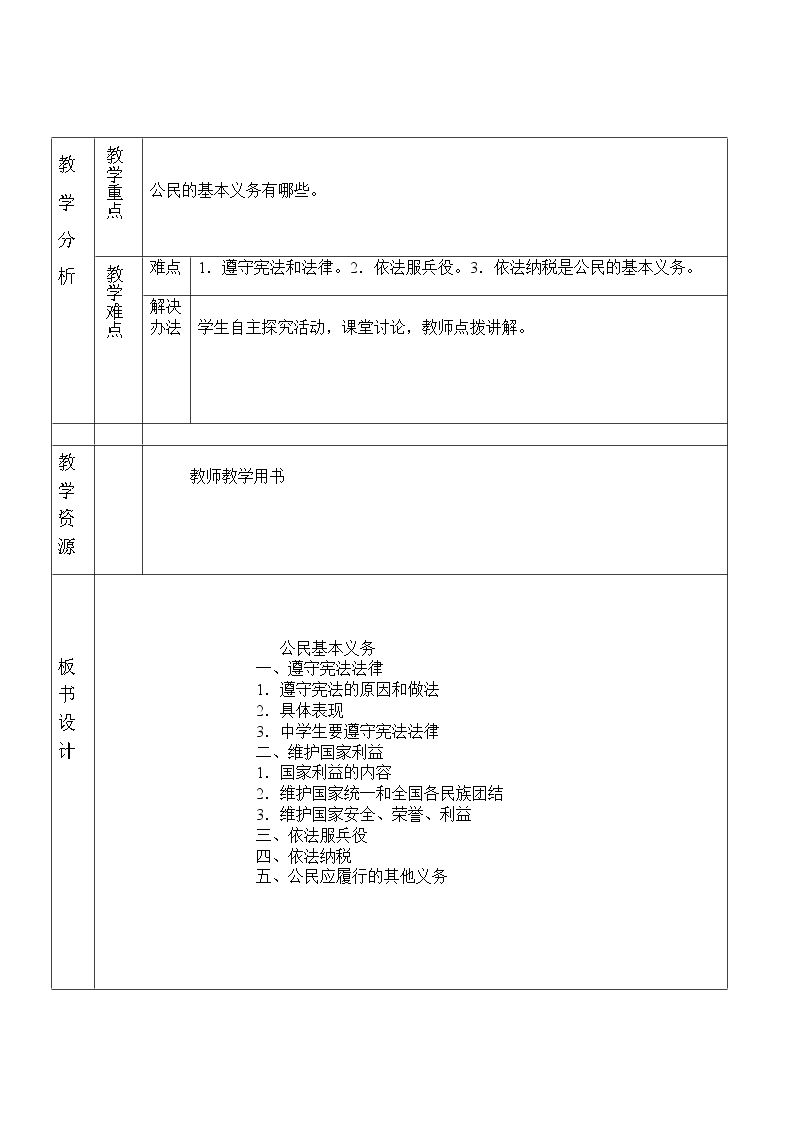 | 教学分析 | 教学重点 | 公民的基本义务有哪些。 | |
|---|---|---|---|
| | 教学难点 | 难点 | 1.遵守宪法和法律。2.依法服兵役。3.依法纳税是公民的基本义务。 |
| | | 解决办法 | 学生自主探究活动，课堂讨论，教师点拨讲解。 |
| | | | |
| 教学资源 | | 教师教学用书 | |
| 板书设计 | 公民基本义务<br>一、遵守宪法法律<br>1.遵守宪法的原因和做法<br>2.具体表现<br>3.中学生要遵守宪法法律<br>二、维护国家利益<br>1.国家利益的内容<br>2.维护国家统一和全国各民族团结<br>3.维护国家安全、荣誉、利益<br>三、依法服兵役<br>四、依法纳税<br>五、公民应履行的其他义务 | | |